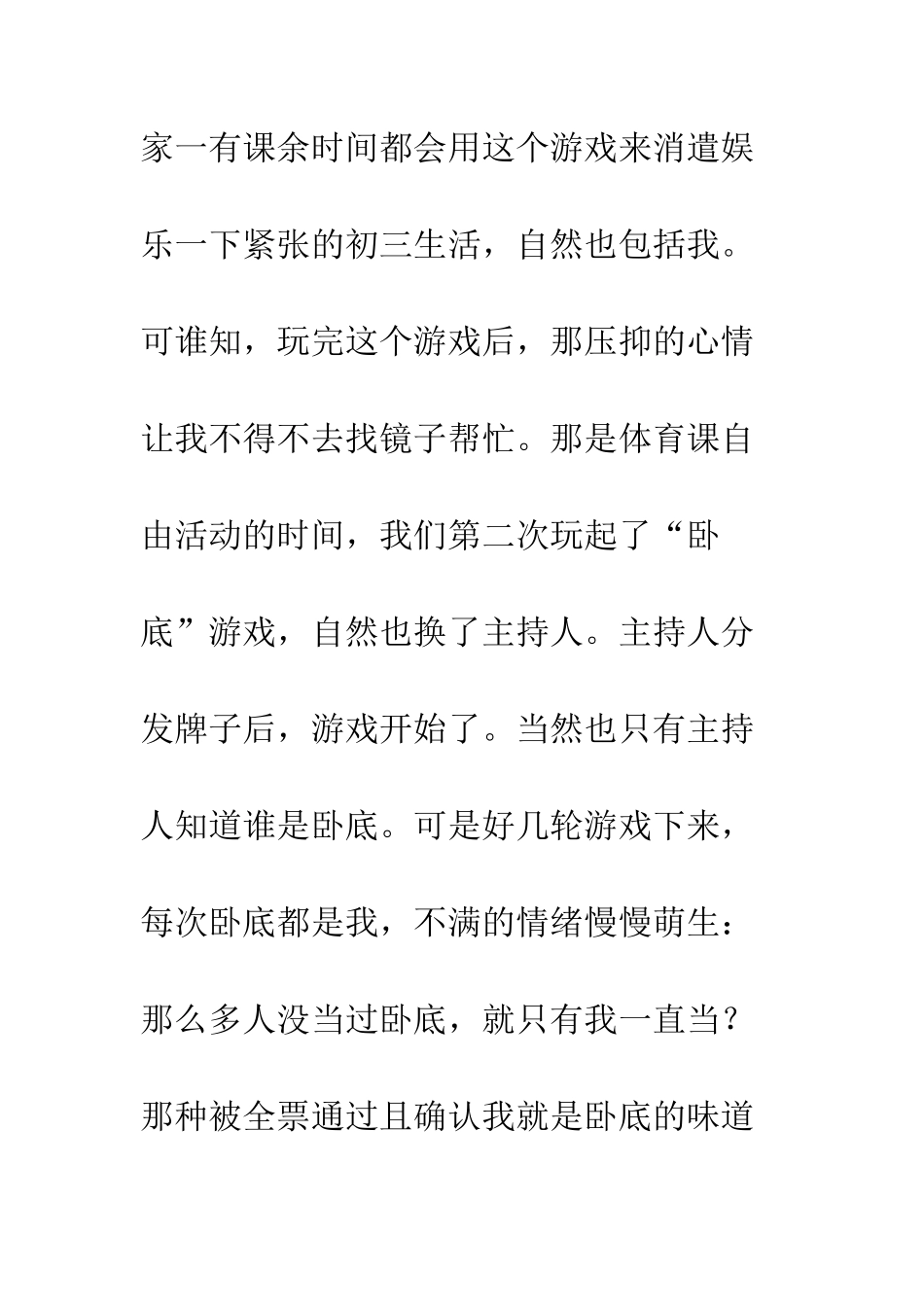 家一有课余时间都会用这个游戏来消遣娱乐一下紧张的初三生活，自然也包括我。可谁知，玩完这个游戏后，那压抑的心情让我不得不去找镜子帮忙。那是体育课自由活动的时间，我们第二次玩起了“卧底”游戏，自然也换了主持人。主持人分发牌子后，游戏开始了。当然也只有主持人知道谁是卧底。可是好几轮游戏下来，每次卧底都是我，不满的情绪慢慢萌生：那么多人没当过卧底，就只有我一直当？那种被全票通过且确认我就是卧底的味道